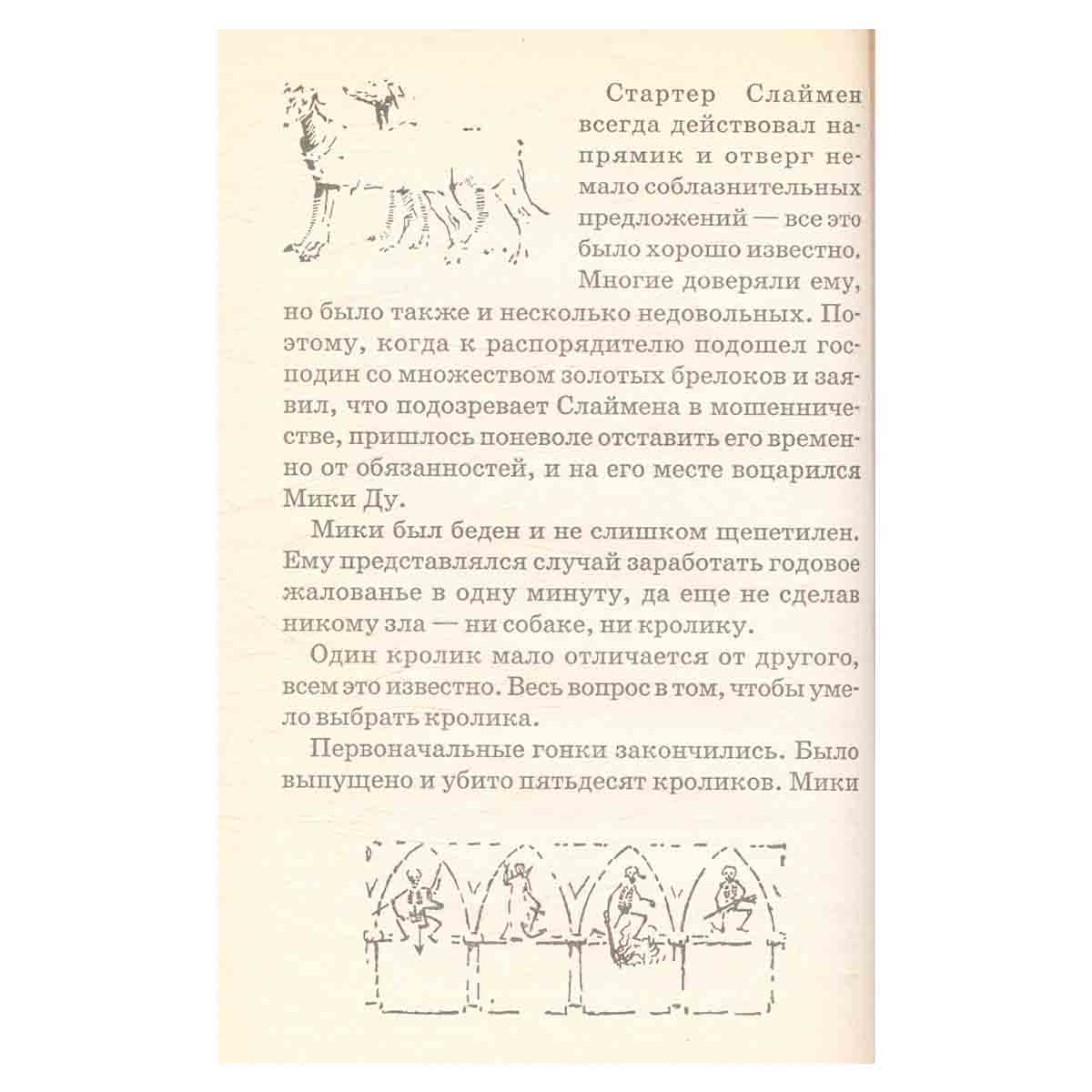 Стартер Слаймен всегда действовал напрямик и отверг немало соблазнительных предложений — все это было хорошо известно. Многие доверяли ему, но было также и несколько недовольных. Поэтому, когда к распорядителю подошел господин со множеством золотых брелоков и заявил, что подозревает Слаймена в мошенничестве, пришлось поневоле отставить его временно от обязанностей, и на его месте воцарился Мики Ду.

Мики был беден и не слишком щепетилен. Ему представлялся случай заработать годовое жалованье в одну минуту, да еще не сделав никому зла — ни собаке, ни кролику.

Один кролик мало отличается от другого, всем это известно. Весь вопрос в том, чтобы умело выбрать кролика.

Первоначальные гонки закончились. Было выпущено и убито пятьдесят кроликов. Мики